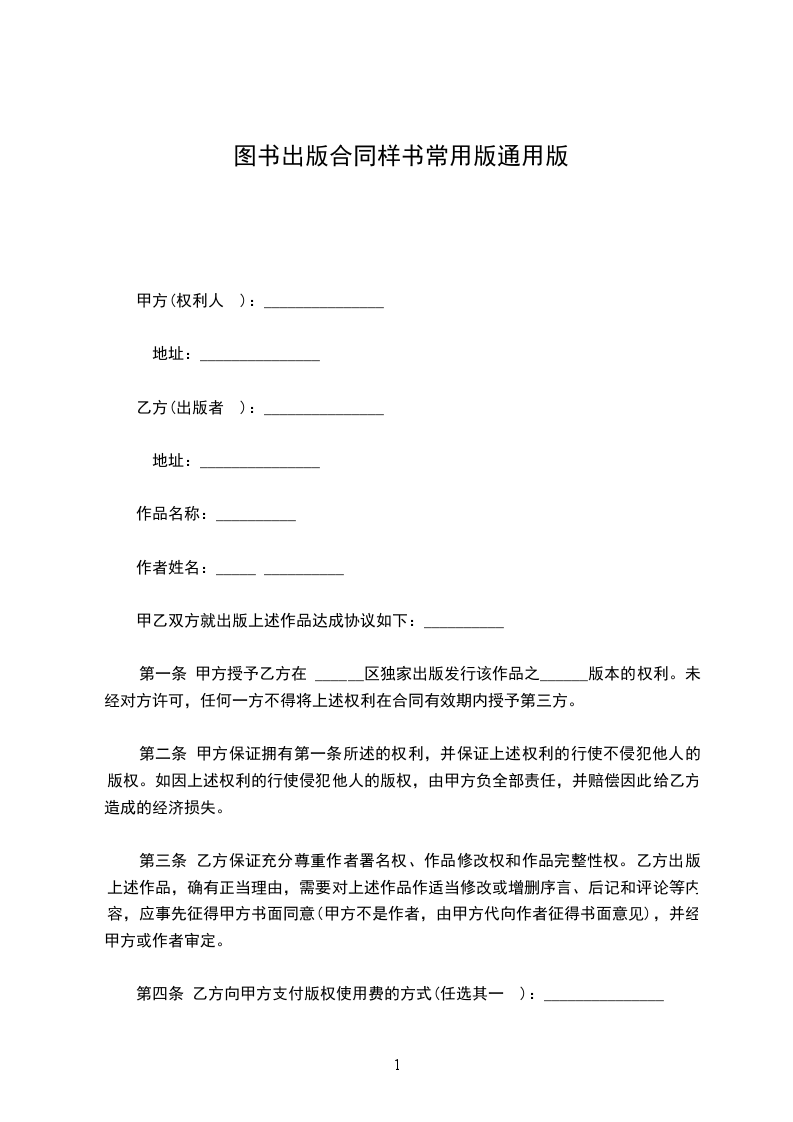 图书出版合同样书常用版通用版

甲方(权利人　)：_______________

地址：_______________

乙方(出版者　)：_______________

地址：_______________

作品名称：__________

作者姓名：_____ __________

甲乙双方就出版上述作品达成协议如下：__________

第一条 甲方授予乙方在 ______区独家出版发行该作品之______版本的权利。未经对方许可，任何一方不得将上述权利在合同有效期内授予第三方。

第二条 甲方保证拥有第一条所述的权利，并保证上述权利的行使不侵犯他人的版权。如因上述权利的行使侵犯他人的版权，由甲方负全部责任，并赔偿因此给乙方造成的经济损失。

第三条 乙方保证充分尊重作者署名权、作品修改权和作品完整性权。乙方出版上述作品，确有正当理由，需要对上述作品作适当修改或增删序言、后记和评论等内容，应事先征得甲方书面同意(甲方不是作者，由甲方代向作者征得书面意见)，并经甲方或作者审定。

第四条 乙方向甲方支付版权使用费的方式(任选其一　)：_______________

1